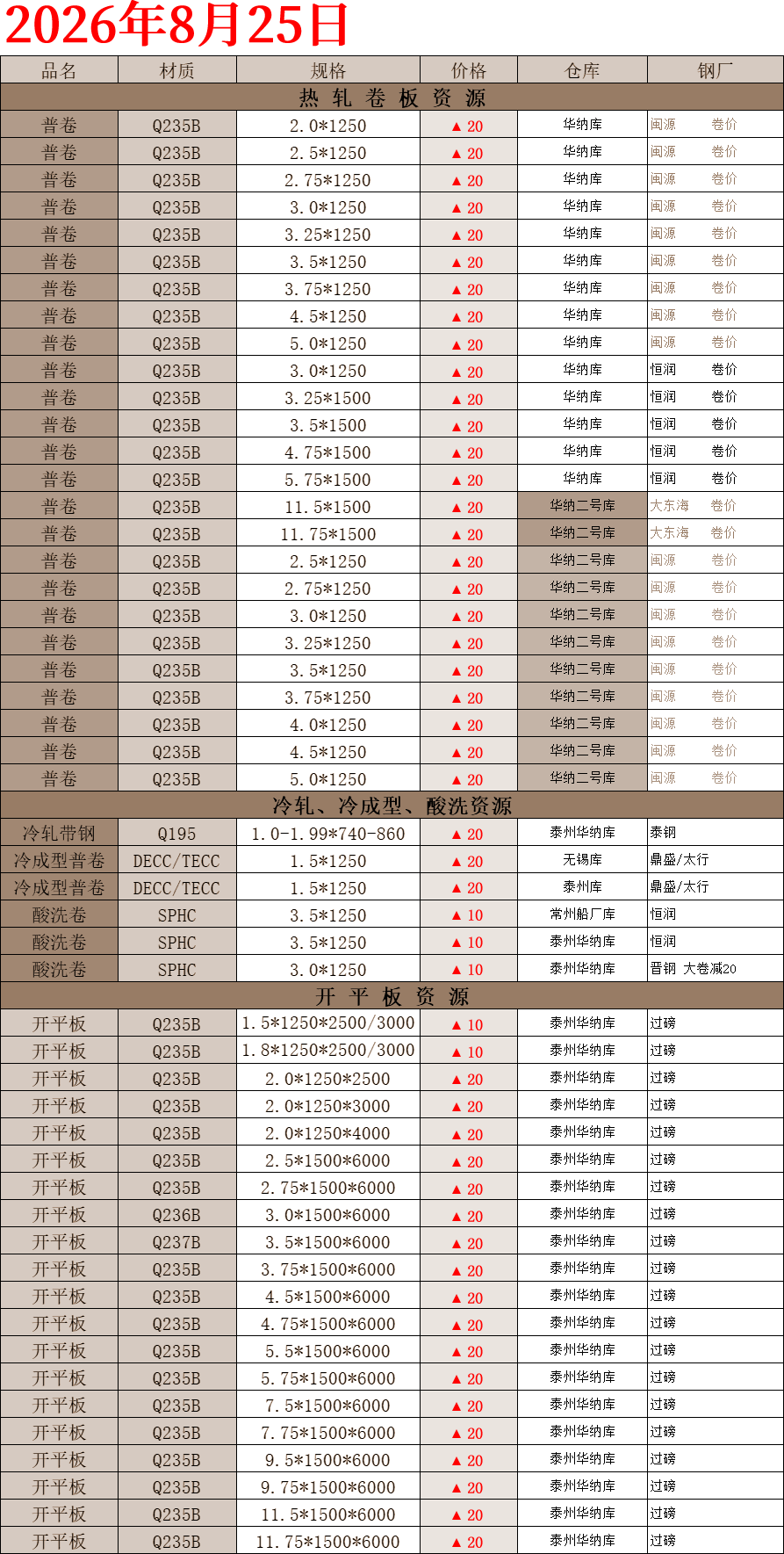 2026年8月25日

| 品名 | 材质 | 规格 | 价格 | 仓库 | 钢厂 |
|---|---|---|---|---|---|
| 热 轧 卷 板 资 源 | | | | | |
| 普卷 | Q235B | 2.0*1250 | ▲ 20 | 华纳库 | 闽源 卷价 |
| 普卷 | Q235B | 2.5*1250 | ▲ 20 | 华纳库 | 闽源 卷价 |
| 普卷 | Q235B | 2.75*1250 | ▲ 20 | 华纳库 | 闽源 卷价 |
| 普卷 | Q235B | 3.0*1250 | ▲ 20 | 华纳库 | 闽源 卷价 |
| 普卷 | Q235B | 3.25*1250 | ▲ 20 | 华纳库 | 闽源 卷价 |
| 普卷 | Q235B | 3.5*1250 | ▲ 20 | 华纳库 | 闽源 卷价 |
| 普卷 | Q235B | 3.75*1250 | ▲ 20 | 华纳库 | 闽源 卷价 |
| 普卷 | Q235B | 4.5*1250 | ▲ 20 | 华纳库 | 闽源 卷价 |
| 普卷 | Q235B | 5.0*1250 | ▲ 20 | 华纳库 | 闽源 卷价 |
| 普卷 | Q235B | 3.0*1250 | ▲ 20 | 华纳库 | 恒润 卷价 |
| 普卷 | Q235B | 3.25*1500 | ▲ 20 | 华纳库 | 恒润 卷价 |
| 普卷 | Q235B | 3.5*1500 | ▲ 20 | 华纳库 | 恒润 卷价 |
| 普卷 | Q235B | 4.75*1500 | ▲ 20 | 华纳库 | 恒润 卷价 |
| 普卷 | Q235B | 5.75*1500 | ▲ 20 | 华纳库 | 恒润 卷价 |
| 普卷 | Q235B | 11.5*1500 | ▲ 20 | 华纳二号库 | 大东海 卷价 |
| 普卷 | Q235B | 11.75*1500 | ▲ 20 | 华纳二号库 | 大东海 卷价 |
| 普卷 | Q235B | 2.5*1250 | ▲ 20 | 华纳二号库 | 闽源 卷价 |
| 普卷 | Q235B | 2.75*1250 | ▲ 20 | 华纳二号库 | 闽源 卷价 |
| 普卷 | Q235B | 3.0*1250 | ▲ 20 | 华纳二号库 | 闽源 卷价 |
| 普卷 | Q235B | 3.25*1250 | ▲ 20 | 华纳二号库 | 闽源 卷价 |
| 普卷 | Q235B | 3.5*1250 | ▲ 20 | 华纳二号库 | 闽源 卷价 |
| 普卷 | Q235B | 3.75*1250 | ▲ 20 | 华纳二号库 | 闽源 卷价 |
| 普卷 | Q235B | 4.0*1250 | ▲ 20 | 华纳二号库 | 闽源 卷价 |
| 普卷 | Q235B | 4.5*1250 | ▲ 20 | 华纳二号库 | 闽源 卷价 |
| 普卷 | Q235B | 5.0*1250 | ▲ 20 | 华纳二号库 | 闽源 卷价 |
| 冷轧、冷成型、酸洗资源 | | | | | |
| 冷轧带钢 | Q195 | 1.0-1.99*740-860 | ▲ 20 | 泰州华纳库 | 泰钢 |
| 冷成型普卷 | DECC/TECC | 1.5*1250 | ▲ 20 | 无锡库 | 鼎盛/太行 |
| 冷成型普卷 | DECC/TECC | 1.5*1250 | ▲ 20 | 泰州库 | 鼎盛/太行 |
| 酸洗卷 | SPHC | 3.5*1250 | ▲ 10 | 常州船厂库 | 恒润 |
| 酸洗卷 | SPHC | 3.5*1250 | ▲ 10 | 泰州华纳库 | 恒润 |
| 酸洗卷 | SPHC | 3.0*1250 | ▲ 10 | 泰州华纳库 | 晋钢 大卷减20 |
| 开 平 板 资 源 | | | | | |
| 开平板 | Q235B | 1.5*1250*2500/3000 | ▲ 10 | 泰州华纳库 | 过磅 |
| 开平板 | Q235B | 1.8*1250*2500/3000 | ▲ 10 | 泰州华纳库 | 过磅 |
| 开平板 | Q235B | 2.0*1250*2500 | ▲ 20 | 泰州华纳库 | 过磅 |
| 开平板 | Q235B | 2.0*1250*3000 | ▲ 20 | 泰州华纳库 | 过磅 |
| 开平板 | Q235B | 2.0*1250*4000 | ▲ 20 | 泰州华纳库 | 过磅 |
| 开平板 | Q235B | 2.5*1500*6000 | ▲ 20 | 泰州华纳库 | 过磅 |
| 开平板 | Q235B | 2.75*1500*6000 | ▲ 20 | 泰州华纳库 | 过磅 |
| 开平板 | Q236B | 3.0*1500*6000 | ▲ 20 | 泰州华纳库 | 过磅 |
| 开平板 | Q237B | 3.5*1500*6000 | ▲ 20 | 泰州华纳库 | 过磅 |
| 开平板 | Q235B | 3.75*1500*6000 | ▲ 20 | 泰州华纳库 | 过磅 |
| 开平板 | Q235B | 4.5*1500*6000 | ▲ 20 | 泰州华纳库 | 过磅 |
| 开平板 | Q235B | 4.75*1500*6000 | ▲ 20 | 泰州华纳库 | 过磅 |
| 开平板 | Q235B | 5.5*1500*6000 | ▲ 20 | 泰州华纳库 | 过磅 |
| 开平板 | Q235B | 5.75*1500*6000 | ▲ 20 | 泰州华纳库 | 过磅 |
| 开平板 | Q235B | 7.5*1500*6000 | ▲ 20 | 泰州华纳库 | 过磅 |
| 开平板 | Q235B | 7.75*1500*6000 | ▲ 20 | 泰州华纳库 | 过磅 |
| 开平板 | Q235B | 9.5*1500*6000 | ▲ 20 | 泰州华纳库 | 过磅 |
| 开平板 | Q235B | 9.75*1500*6000 | ▲ 20 | 泰州华纳库 | 过磅 |
| 开平板 | Q235B | 11.5*1500*6000 | ▲ 20 | 泰州华纳库 | 过磅 |
| 开平板 | Q235B | 11.75*1500*6000 | ▲ 20 | 泰州华纳库 | 过磅 |